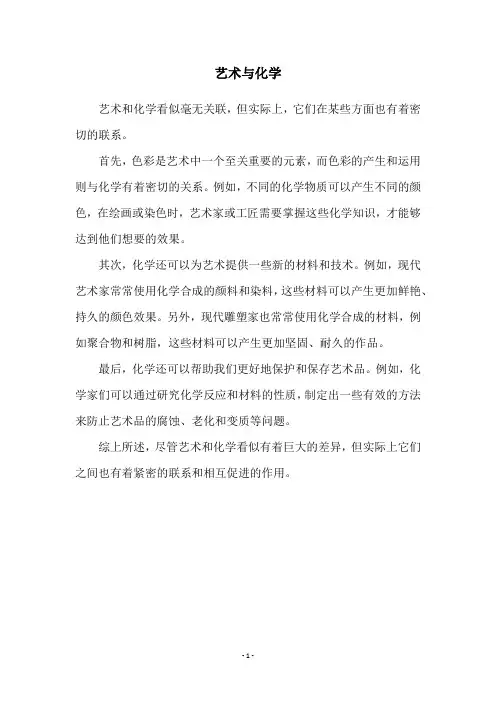 艺术与化学

艺术和化学看似毫无关联，但实际上，它们在某些方面也有着密切的联系。

首先，色彩是艺术中一个至关重要的元素，而色彩的产生和运用则与化学有着密切的关系。例如，不同的化学物质可以产生不同的颜色，在绘画或染色时，艺术家或工匠需要掌握这些化学知识，才能够达到他们想要的效果。

其次，化学还可以为艺术提供一些新的材料和技术。例如，现代艺术家常常使用化学合成的颜料和染料，这些材料可以产生更加鲜艳、持久的颜色效果。另外，现代雕塑家也常常使用化学合成的材料，例如聚合物和树脂，这些材料可以产生更加坚固、耐久的作品。

最后，化学还可以帮助我们更好地保护和保存艺术品。例如，化学家们可以通过研究化学反应和材料的性质，制定出一些有效的方法来防止艺术品的腐蚀、老化和变质等问题。

综上所述，尽管艺术和化学看似有着巨大的差异，但实际上它们之间也有着紧密的联系和相互促进的作用。

- 1 -